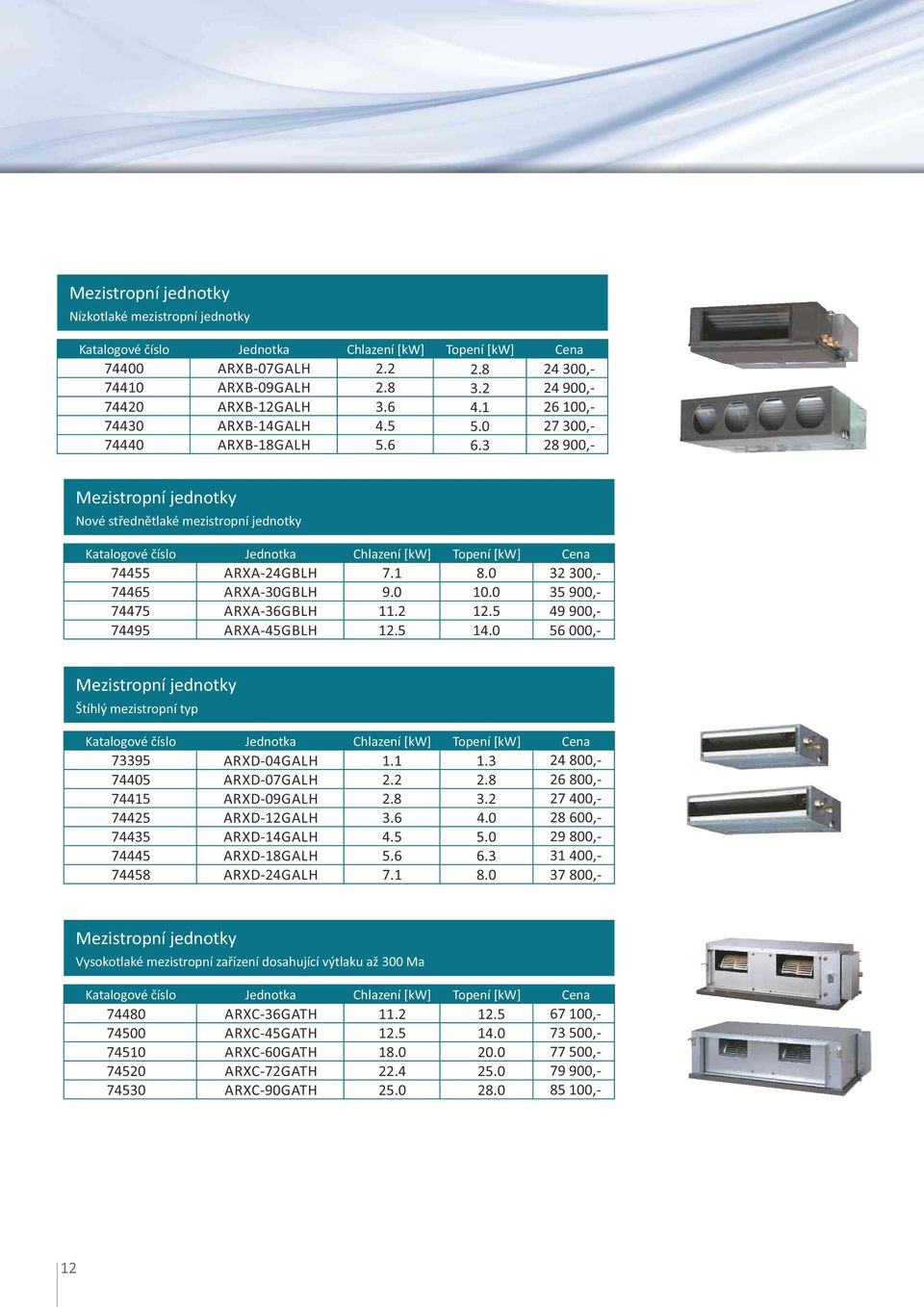 Mezistropní jednotky
Nízkotlaké mezistropní jednotky

| Katalogové číslo | Jednotka | Chlazení [kW] | Topení [kW] | Cena |
|---|---|---|---|---|
| 74400 | ARXB-07GALH | 2.2 | 2.8 | 24 300,- |
| 74410 | ARXB-09GALH | 2.8 | 3.2 | 24 900,- |
| 74420 | ARXB-12GALH | 3.6 | 4.1 | 26 100,- |
| 74430 | ARXB-14GALH | 4.5 | 5.0 | 27 300,- |
| 74440 | ARXB-18GALH | 5.6 | 6.3 | 28 900,- |

Mezistropní jednotky
Nové střednětlaké mezistropní jednotky

| Katalogové číslo | Jednotka | Chlazení [kW] | Topení [kW] | Cena |
|---|---|---|---|---|
| 74455 | ARXA-24GBLH | 7.1 | 8.0 | 32 300,- |
| 74465 | ARXA-30GBLH | 9.0 | 10.0 | 35 900,- |
| 74475 | ARXA-36GBLH | 11.2 | 12.5 | 49 900,- |
| 74495 | ARXA-45GBLH | 12.5 | 14.0 | 56 000,- |

Mezistropní jednotky
Štíhlý mezistropní typ

| Katalogové číslo | Jednotka | Chlazení [kW] | Topení [kW] | Cena |
|---|---|---|---|---|
| 73395 | ARXD-04GALH | 1.1 | 1.3 | 24 800,- |
| 74405 | ARXD-07GALH | 2.2 | 2.8 | 26 800,- |
| 74415 | ARXD-09GALH | 2.8 | 3.2 | 27 400,- |
| 74425 | ARXD-12GALH | 3.6 | 4.0 | 28 600,- |
| 74435 | ARXD-14GALH | 4.5 | 5.0 | 29 800,- |
| 74445 | ARXD-18GALH | 5.6 | 6.3 | 31 400,- |
| 74458 | ARXD-24GALH | 7.1 | 8.0 | 37 800,- |

Mezistropní jednotky
Vysokotlaké mezistropní zařízení dosahující výtlaku až 300 Ma

| Katalogové číslo | Jednotka | Chlazení [kW] | Topení [kW] | Cena |
|---|---|---|---|---|
| 74480 | ARXC-36GATH | 11.2 | 12.5 | 67 100,- |
| 74500 | ARXC-45GATH | 12.5 | 14.0 | 73 500,- |
| 74510 | ARXC-60GATH | 18.0 | 20.0 | 77 500,- |
| 74520 | ARXC-72GATH | 22.4 | 25.0 | 79 900,- |
| 74530 | ARXC-90GATH | 25.0 | 28.0 | 85 100,- |

12